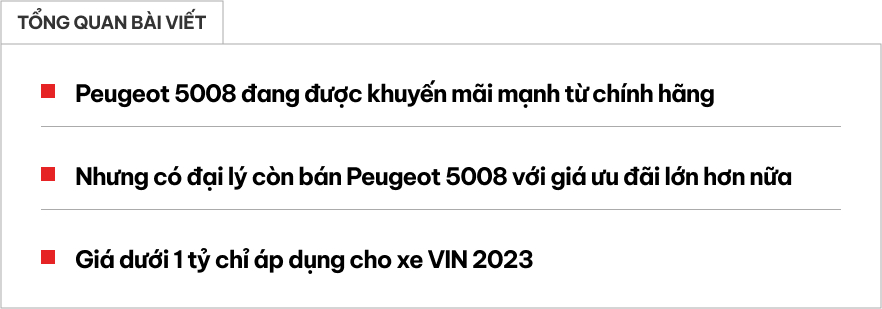 TỔNG QUAN BÀI VIẾT

Peugeot 5008 đang được khuyến mãi mạnh từ chính hãng

Nhưng có đại lý còn bán Peugeot 5008 với giá ưu đãi lớn hơn nữa

Giá dưới 1 tỷ chỉ áp dụng cho xe VIN 2023